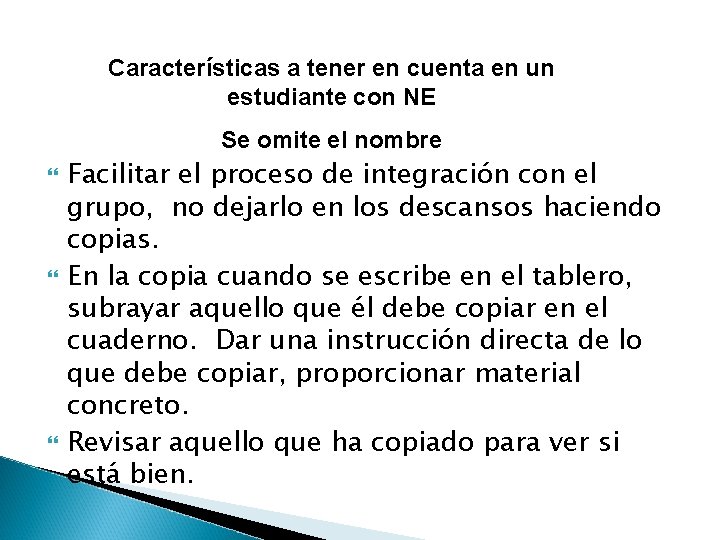 Características a tener en cuenta en un estudiante con NE

Se omite el nombre

Facilitar el proceso de integración con el grupo, no dejarlo en los descansos haciendo copias.

En la copia cuando se escribe en el tablero, subrayar aquello que él debe copiar en el cuaderno. Dar una instrucción directa de lo que debe copiar, proporcionar material concreto.

Revisar aquello que ha copiado para ver si está bien.